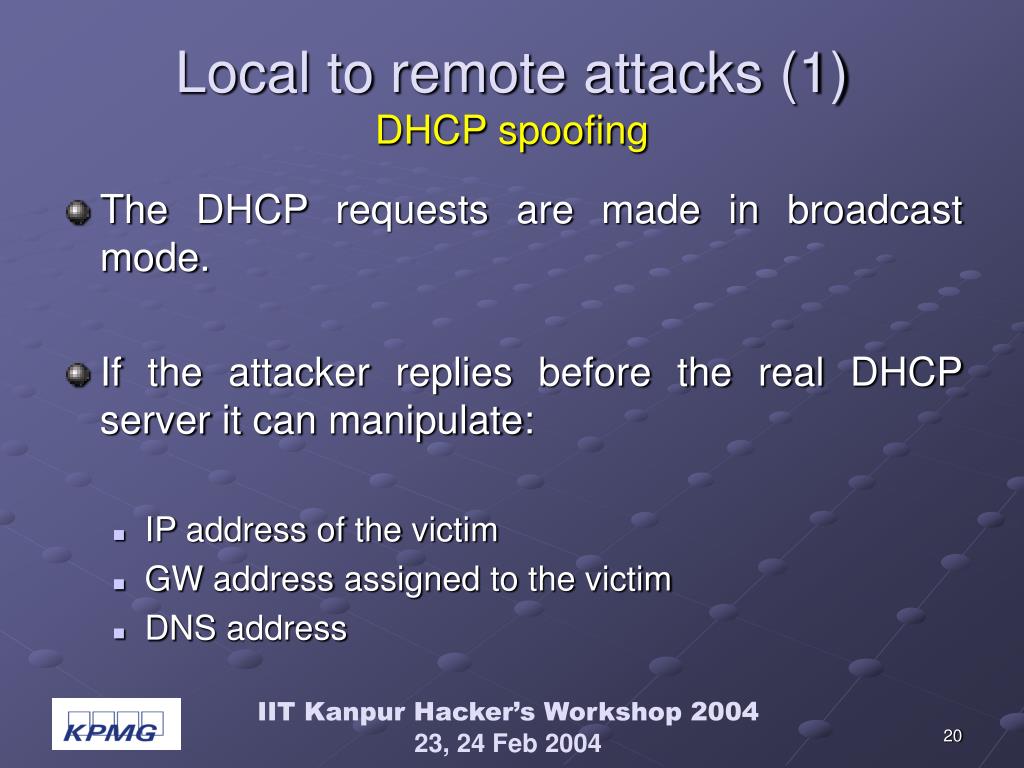 Local to remote attacks (1)
DHCP spoofing

The DHCP requests are made in broadcast mode.

If the attacker replies before the real DHCP server it can manipulate:

IP address of the victim
GW address assigned to the victim
DNS address

KPMG

IIT Kanpur Hacker's Workshop 2004
23, 24 Feb 2004

20